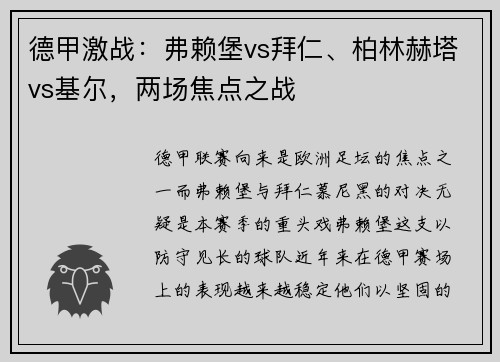 德甲激战：弗赖堡vs拜仁、柏林赫塔vs基尔，两场焦点之战

德甲联赛向来是欧洲足坛的焦点之一而弗赖堡与拜仁慕尼黑的对决无疑是本赛季的重头戏弗赖堡这支以防守见长的球队近年来在德甲赛场上的表现越来越稳定他们以坚固的